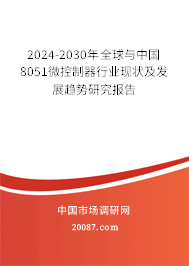 2024-2030年全球与中国8051微控制器行业现状及发展趋势研究报告

中国市场调研网

20087.com